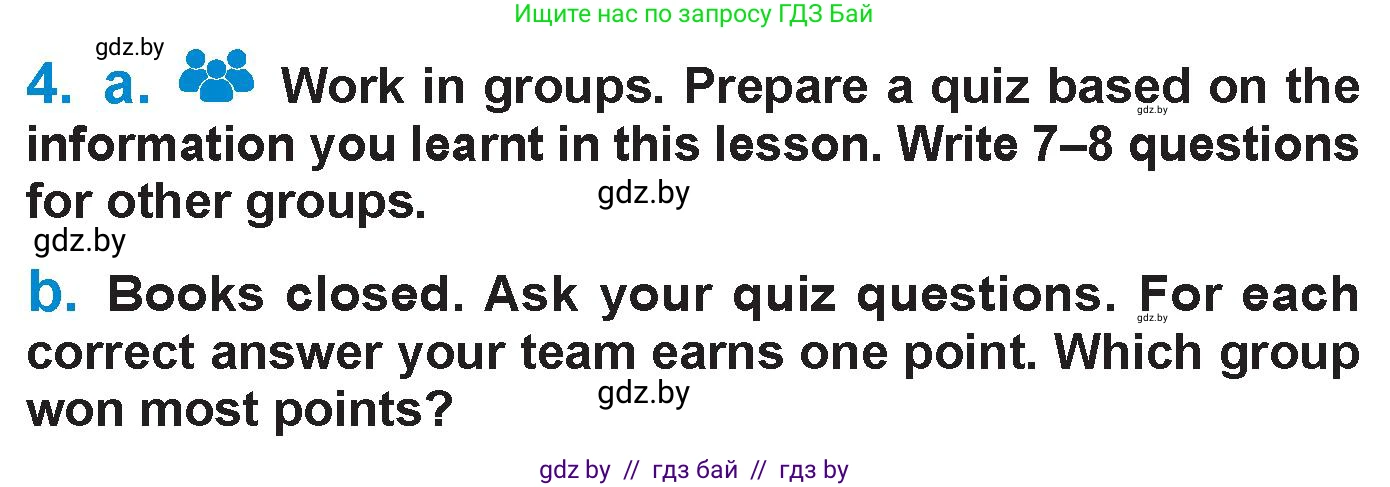 Ищите нас по запросу ГДЗ Бай

gdz.by

4. a. Work in groups. Prepare a quiz based on the information you learnt in this lesson. Write 7–8 questions for other groups.

gdz.by

gdz.by

gdz.by

b. Books closed. Ask your quiz questions. For each correct answer your team earns one point. Which group won most points?

gdz.by

gdz.by

gdz by // гдз бай // гдз by